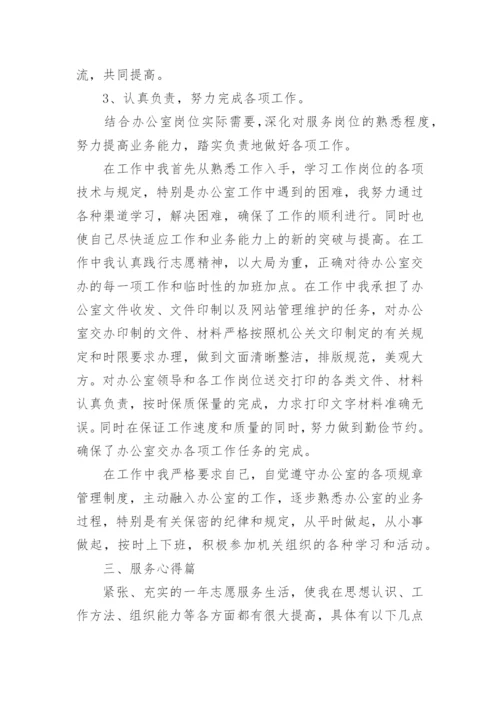 流，共同提高。

3、认真负责，努力完成各项工作。

结合办公室岗位实际需要，深化对服务岗位的熟悉程度，努力提高业务能力，踏实负责地做好各项工作。

在工作中我首先从熟悉工作入手，学习工作岗位的各项技术与规定，特别是办公室工作中遇到的困难，我努力通过各种渠道学习，解决困难，确保了工作的顺利进行。同时也使自己尽快适应工作和业务能力上的新的突破与提高。在工作中我认真践行志愿精神，以大局为重，正确对待办公室交办的每一项工作和临时性的加班加点。在工作中我承担了办公室文件收发、文件印制以及网站管理维护的任务，对办公室交办印制的文件、材料严格按照机公关文印制定的有关规定和时限要求办理，做到文面清晰整洁，排版规范，美观大方。对办公室领导和各工作岗位送交打印的各类文件、材料认真负责，按时保质保量的完成，力求打印文字材料准确无误。同时在保证工作速度和质量的同时，努力做到勤俭节约。确保了办公室交办各项工作任务的完成。

在工作中我严格要求自己，自觉遵守办公室的各项规章管理制度，主动融入办公室的工作，逐步熟悉办公室的业务过程，特别是有关保密的纪律和规定，从平时做起，从小事做起，按时上下班，积极参加机关组织的各种学习和活动。

三、服务心得篇

紧张、充实的一年志愿服务生活，使我在思想认识、工作方法、组织能力等各方面都有很大提高，具体有以下几点